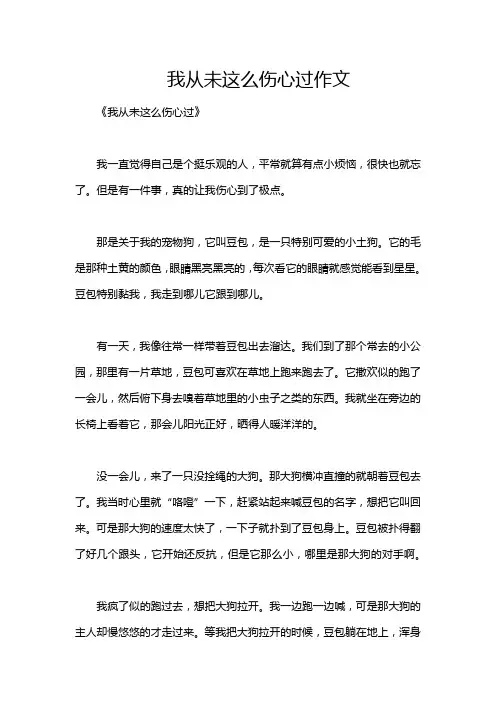 我从未这么伤心过作文

《我从未这么伤心过》

我一直觉得自己是个挺乐观的人，平常就算有点小烦恼，很快也就忘了。但是有一件事，真的让我伤心到了极点。

那是关于我的宠物狗，它叫豆包，是一只特别可爱的小土狗。它的毛是那种土黄的颜色，眼睛黑亮黑亮的，每次看它的眼睛就感觉能看到星星。豆包特别黏我，我走到哪儿它跟到哪儿。

有一天，我像往常一样带着豆包出去溜达。我们到了那个常去的小公园，那里有一片草地，豆包可喜欢在草地上跑来跑去了。它撒欢似的跑了一会儿，然后俯下身去嗅着草地里的小虫子之类的东西。我就坐在旁边的长椅上看着它，那会儿阳光正好，晒得人暖洋洋的。

没一会儿，来了一只没拴绳的大狗。那大狗横冲直撞的就朝着豆包去了。我当时心里就“咯噔”一下，赶紧站起来喊豆包的名字，想把它叫回来。可是那大狗的速度太快了，一下子就扑到了豆包身上。豆包被扑得翻了好几个跟头，它开始还反抗，但是它那么小，哪里是那大狗的对手啊。

我疯了似的跑过去，想把大狗拉开。我一边跑一边喊，可是那大狗的主人却慢悠悠的才走过来。等我把大狗拉开的时候，豆包躺在地上，浑身